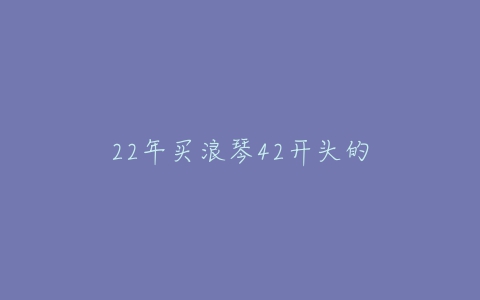 22年买浪琴42开头的